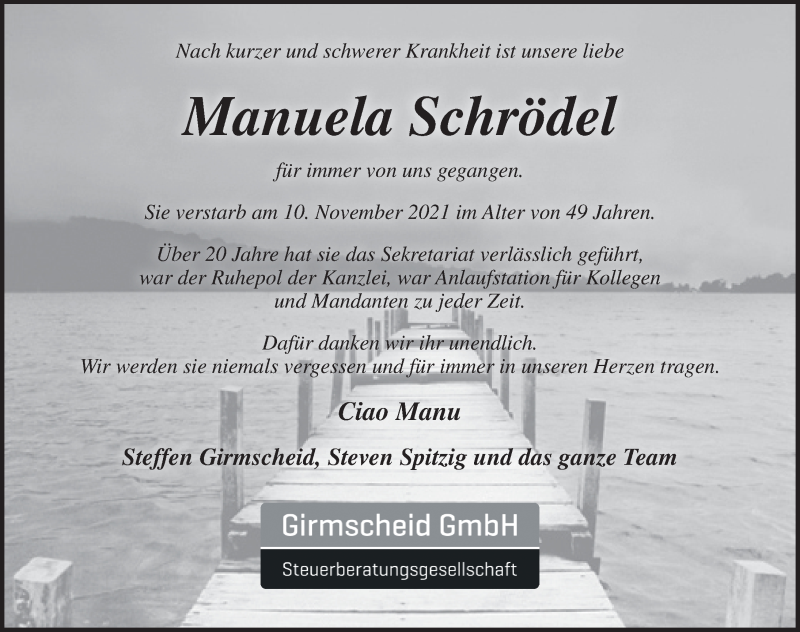 Nach kurzer und schwerer Krankheit ist unsere liebe

Manuela Schrödel

für immer von uns gegangen.

Sie verstarb am 10. November 2021 im Alter von 49 Jahren.

Über 20 Jahre hat sie das Sekretariat verlässlich geführt, war der Ruhepol der Kanzlei, war Anlaufstation für Kollegen und Mandanten zu jeder Zeit.

Dafür danken wir ihr unendlich. Wir werden sie niemals vergessen und für immer in unseren Herzen tragen.

Ciao Manu

Steffen Girmscheid, Steven Spitzig und das ganze Team

Girmscheid GmbH

Steuerberatungsgesellschaft